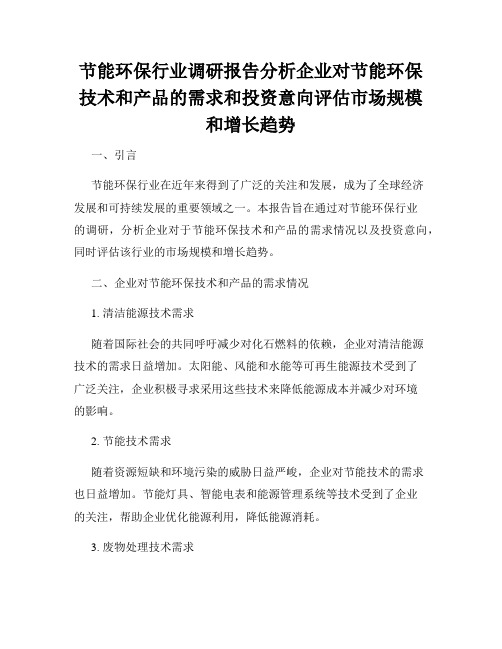 节能环保行业调研报告分析企业对节能环保技术和产品的需求和投资意向评估市场规模和增长趋势

一、引言

节能环保行业在近年来得到了广泛的关注和发展，成为了全球经济发展和可持续发展的重要领域之一。本报告旨在通过对节能环保行业的调研，分析企业对于节能环保技术和产品的需求情况以及投资意向，同时评估该行业的市场规模和增长趋势。

二、企业对节能环保技术和产品的需求情况

1. 清洁能源技术需求

随着国际社会的共同呼吁减少对化石燃料的依赖，企业对清洁能源技术的需求日益增加。太阳能、风能和水能等可再生能源技术受到了广泛关注，企业积极寻求采用这些技术来降低能源成本并减少对环境的影响。

2. 节能技术需求

随着资源短缺和环境污染的威胁日益严峻，企业对节能技术的需求也日益增加。节能灯具、智能电表和能源管理系统等技术受到了企业的关注，帮助企业优化能源利用，降低能源消耗。

3. 废物处理技术需求